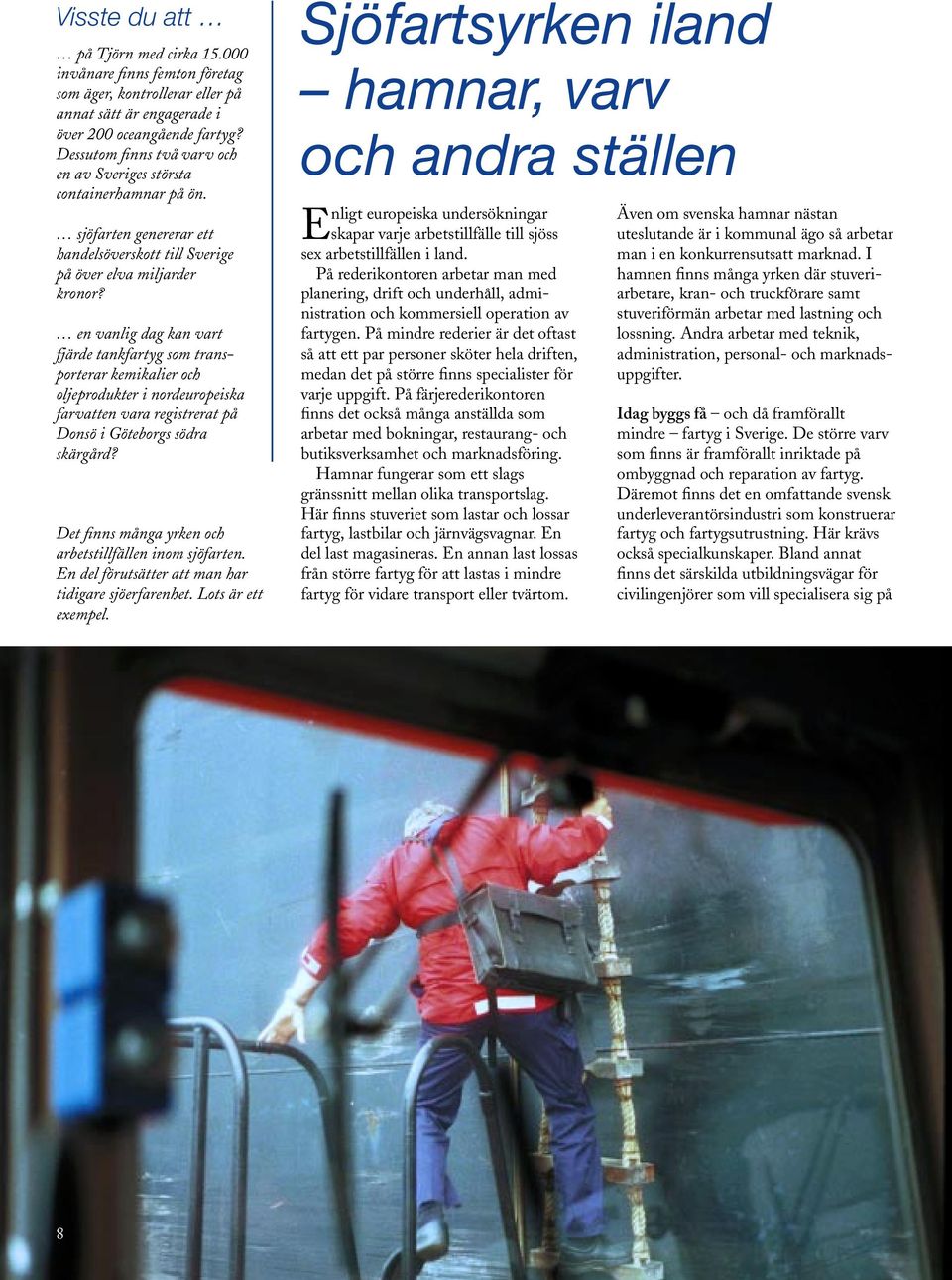 Visste du att …

… på Tjörn med cirka 15.000 invånare finns femton företag som äger, kontrollerar eller på annat sätt är engagerade i över 200 oceangående fartyg? Dessutom finns två varv och en av Sveriges största containerhamnar på ön.

… sjöfarten genererar ett handelsöverskott till Sverige på över elva miljarder kronor?

… en vanlig dag kan vart fjärde tankfartyg som transporterar kemikalier och oljeprodukter i nordeuropeiska farvatten vara registrerat på Donsö i Göteborgs södra skärgård?

Det finns många yrken och arbetstillfällen inom sjöfarten. En del förutsätter att man har tidigare sjöerfarenhet. Lots är ett exempel.

Sjöfartsyrken iland – hamnar, varv och andra ställen

Enligt europeiska undersökningar skapar varje arbetstillfälle till sjöss sex arbetstillfällen i land.

På rederikontoren arbetar man med planering, drift och underhåll, administration och kommersiell operation av fartygen. På mindre rederier är det oftast så att ett par personer sköter hela driften, medan det på större finns specialister för varje uppgift. På färjerederikontoren finns det också många anställda som arbetar med bokningar, restaurang- och butiksverksamhet och marknadsföring.

Hamnar fungerar som ett slags gränssnitt mellan olika transportslag. Här finns stuveriet som lastar och lossar fartyg, lastbilar och järnvägsvagnar. En del last magasineras. En annan last lossas från större fartyg för att lastas i mindre fartyg för vidare transport eller tvärtom.

Även om svenska hamnar nästan uteslutande är i kommunal ägo så arbetar man i en konkurrensutsatt marknad. I hamnen finns många yrken där stuveriarbetare, kran- och truckförare samt stuveriförmän arbetar med lastning och lossning. Andra arbetar med teknik, administration, personal- och marknadsuppgifter.

Idag byggs få – och då framförallt mindre – fartyg i Sverige. De större varv som finns är framförallt inriktade på ombyggnad och reparation av fartyg. Däremot finns det en omfattande svensk underleverantörsindustri som konstruerar fartyg och fartygsutrustning. Här krävs också specialkunskaper. Bland annat finns det särskilda utbildningsvägar för civilingenjörer som vill specialisera sig på

8